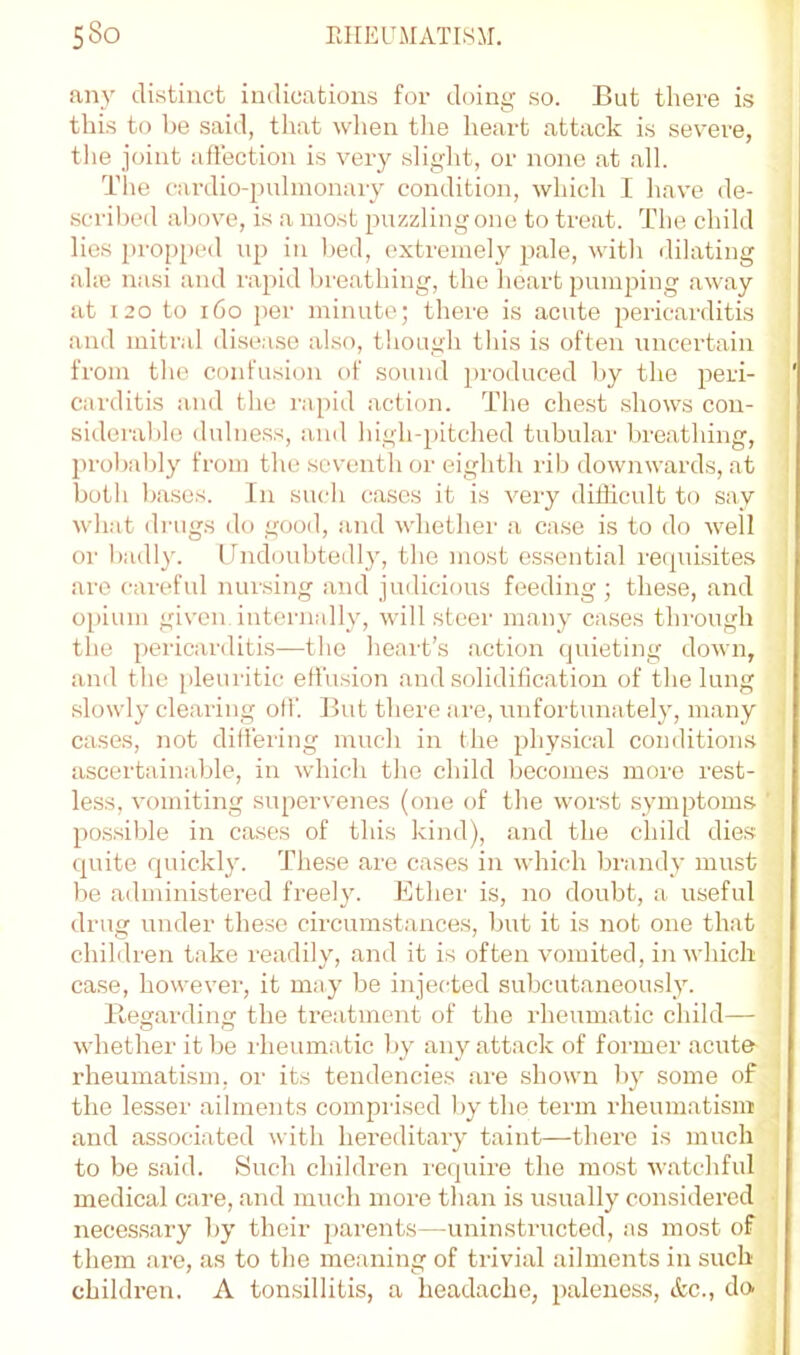 580 RHEUMATISM.

any distinct indications for doing so. But there is this to be said, that when the heart attack is severe, the joint affection is very slight, or none at all.

The cardio-pulmonary condition, which I have described above, is a most puzzling one to treat. The child lies propped up in bed, extremely pale, with dilating alæ nasi and rapid breathing, the heart pumping away at 120 to 160 per minute; there is acute pericarditis and mitral disease also, though this is often uncertain from the confusion of sound produced by the pericarditis and the rapid action. The chest shows considerable dulness, and high-pitched tubular breathing, probably from the seventh or eighth rib downwards, at both bases. In such cases it is very difficult to say what drugs do good, and whether a case is to do well or badly. Undoubtedly, the most essential requisites are careful nursing and judicious feeding; these, and opium given internally, will steer many cases through the pericarditis—the heart's action quieting down, and the pleuritic effusion and solidification of the lung slowly clearing off. But there are, unfortunately, many cases, not differing much in the physical conditions ascertainable, in which the child becomes more restless, vomiting supervenes (one of the worst symptoms possible in cases of this kind), and the child dies quite quickly. These are cases in which brandy must be administered freely. Ether is, no doubt, a useful drug under these circumstances, but it is not one that children take readily, and it is often vomited, in which case, however, it may be injected subcutaneously.

Regarding the treatment of the rheumatic child—whether it be rheumatic by any attack of former acute rheumatism, or its tendencies are shown by some of the lesser ailments comprised by the term rheumatism and associated with hereditary taint—there is much to be said. Such children require the most watchful medical care, and much more than is usually considered necessary by their parents—uninstructed, as most of them are, as to the meaning of trivial ailments in such children. A tonsillitis, a headache, paleness, &c., do